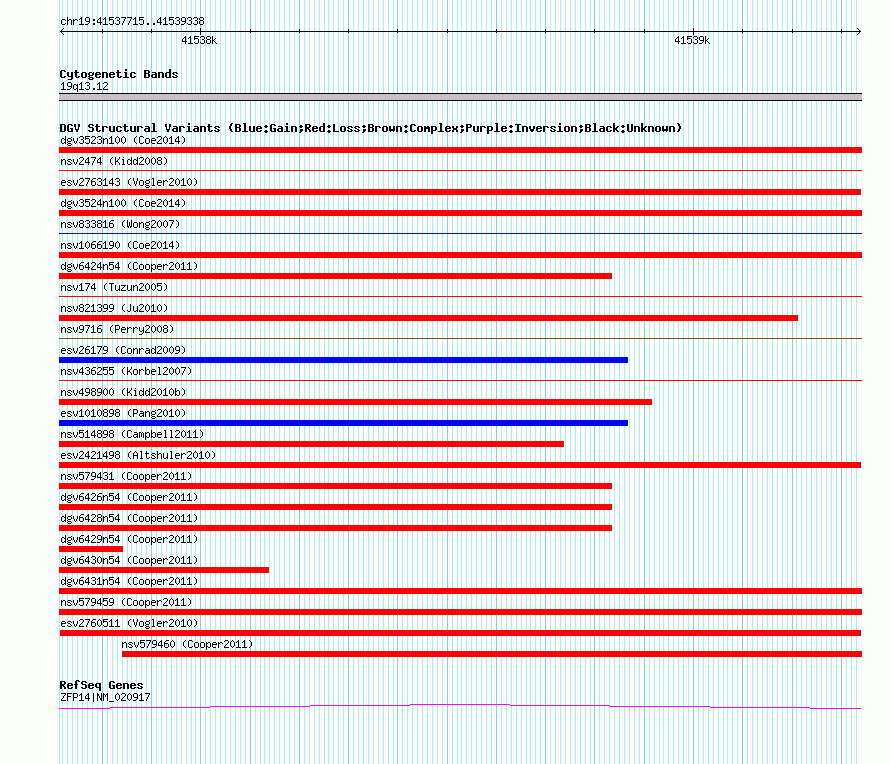 chr19:41537715..41539338

41538k

41539k

Cytogenetic Bands
19q13.12

DGV Structural Variants (Blue:Gain;Red:Loss;Brown:Complex;Purple:Inversion;Black:Unknown)
dgv3523n100 (Coe2014)
nsv2474 (Kidd2008)
esv2763143 (Vogler2010)
dgv3524n100 (Coe2014)
nsv833816 (Wong2007)
nsv1066190 (Coe2014)
dgv6424n54 (Cooper2011)
nsv174 (Tuzun2005)
nsv821399 (Ju2010)
nsv9716 (Perry2008)
esv26179 (Conrad2009)
nsv436255 (Korbel2007)
nsv498900 (Kidd2010b)
esv1010898 (Pang2010)
nsv514898 (Campbell2011)
esv2421498 (Altshuler2010)
nsv579431 (Cooper2011)
dgv6426n54 (Cooper2011)
dgv6428n54 (Cooper2011)
dgv6429n54 (Cooper2011)
dgv6430n54 (Cooper2011)
dgv6431n54 (Cooper2011)
nsv579459 (Cooper2011)
esv2760511 (Vogler2010)
nsv579460 (Cooper2011)

RefSeq Genes
ZFP14|NM_020917